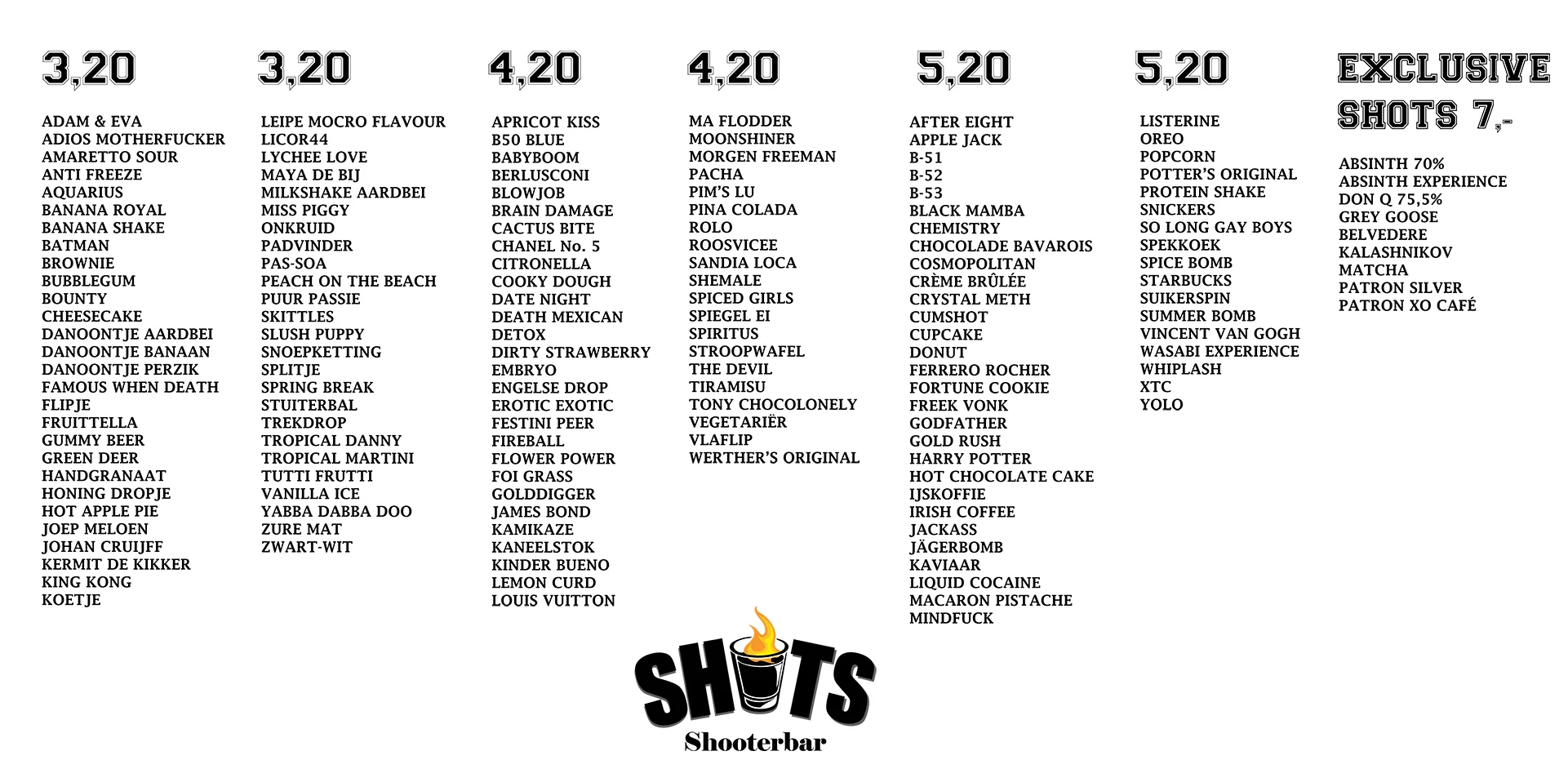 3,20

ADAM & EVA
ADIOS MOTHERFUCKER
AMARETTO SOUR
ANTI FREEZE
AQUARIUS
BANANA ROYAL
BANANA SHAKE
BATMAN
BROWNIE
BUBBLEGUM
BOUNTY
CHEESECAKE
DANOONTJE AARDBEI
DANOONTJE BANAAN
DANOONTJE PERZIK
FAMOUS WHEN DEATH
FLIPJE
FRUITTELLA
GUMMY BEER
GREEN DEER
HANDGRANAAT
HONING DROPJE
HOT APPLE PIE
JOEP MELOEN
JOHAN CRUIJFF
KERMIT DE KIKKER
KING KONG
KOETJE

3,20

LEIPE MOCRO FLAVOUR
LICOR44
LYCHEE LOVE
MAYA DE BIJ
MILKSHAKE AARDBEI
MISS PIGGY
ONKRUID
PADVINDER
PAS-SOA
PEACH ON THE BEACH
PUUR PASSIE
SKITTLES
SLUSH PUPPY
SNOEPKETTING
SPLITJE
SPRING BREAK
STUITERBAL
TREKDROP
TROPICAL DANNY
TROPICAL MARTINI
TUTTI FRUTTI
VANILLA ICE
YABBA DABBA DOO
ZURE MAT
ZWART-WIT

4,20

APRICOT KISS
B50 BLUE
BABYBOOM
BERLUSCONI
BLOWJOB
BRAIN DAMAGE
CACTUS BITE
CHANEL No. 5
CITRONELLA
COOKY DOUGH
DATE NIGHT
DEATH MEXICAN
DETOX
DIRTY STRAWBERRY
EMBRYO
ENGELSE DROP
EROTIC EXOTIC
FESTINI PEER
FIREBALL
FLOWER POWER
FOI GRASS
GOLDDIGGER
JAMES BOND
KAMIKAZE
KANEELSTOK
KINDER BUENO
LEMON CURD
LOUIS VUITTON

4,20

MA FLODDER
MOONSHINER
MORGEN FREEMAN
PACHA
PIM'S LU
PINA COLADA
ROLO
ROOSVICEE
SANDIA LOCA
SHEMALE
SPICED GIRLS
SPIEGEL EI
SPIRITUS
STROOPWAFEL
THE DEVIL
TIRAMISU
TONY CHOCOLONELY
VEGETARIËR
VLAFLIP
WERTHER'S ORIGINAL

5,20

AFTER EIGHT
APPLE JACK
B-51
B-52
B-53
BLACK MAMBA
CHEMISTRY
CHOCOLADE BAVAROIS
COSMOPOLITAN
CRÈME BRÛLÉE
CRYSTAL METH
CUMSHOT
CUPCAKE
DONUT
FERRERO ROCHER
FORTUNE COOKIE
FREEK VONK
GODFATHER
GOLD RUSH
HARRY POTTER
HOT CHOCOLATE CAKE
IJSKOFFIE
IRISH COFFEE
JACKASS
JÄGERBOMB
KAVIAAR
LIQUID COCAINE
MACARON PISTACHE
MINDFUCK

5,20

LISTERINE
OREO
POPCORN
POTTER'S ORIGINAL
PROTEIN SHAKE
SNICKERS
SO LONG GAY BOYS
SPEKKOEK
SPICE BOMB
STARBUCKS
SUIKERSPIN
SUMMER BOMB
VINCENT VAN GOGH
WASABI EXPERIENCE
WHIPLASH
XTC
YOLO

EXCLUSIVE SHOTS 7,-

ABSINTH 70%
ABSINTH EXPERIENCE
DON Q 75,5%
GREY GOOSE
BELVEDERE
KALASHNIKOV
MATCHA
PATRON SILVER
PATRON XO CAFÉ

SHOTS
Shooterbar